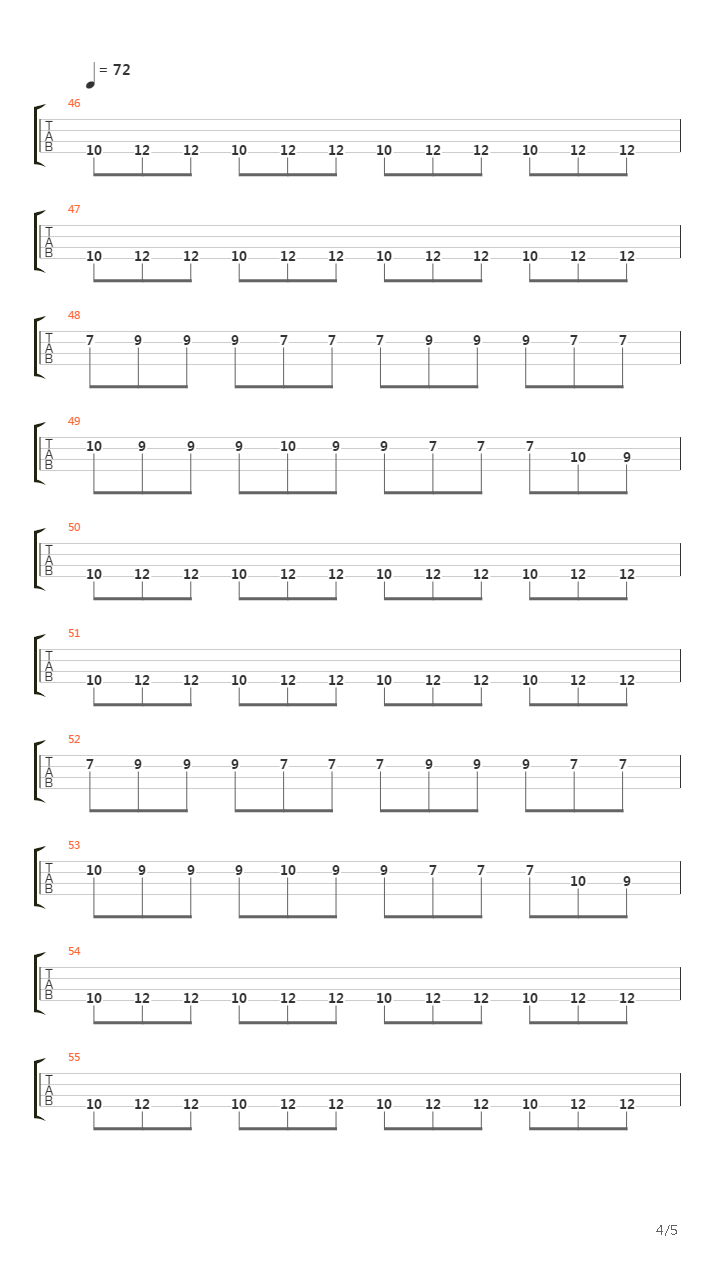 = 72

46
T
A
B
10 12 12 10 12 12 10 12 12 10 12 12

47
T
A
B
10 12 12 10 12 12 10 12 12 10 12 12

48
T
A
B
7 9 9 9 7 7 7 9 9 9 7 7

49
T
A
B
10 9 9 9 10 9 9 7 7 7 10 9

50
T
A
B
10 12 12 10 12 12 10 12 12 10 12 12

51
T
A
B
10 12 12 10 12 12 10 12 12 10 12 12

52
T
A
B
7 9 9 9 7 7 7 9 9 9 7 7

53
T
A
B
10 9 9 9 10 9 9 7 7 7 10 9

54
T
A
B
10 12 12 10 12 12 10 12 12 10 12 12

55
T
A
B
10 12 12 10 12 12 10 12 12 10 12 12

4/5